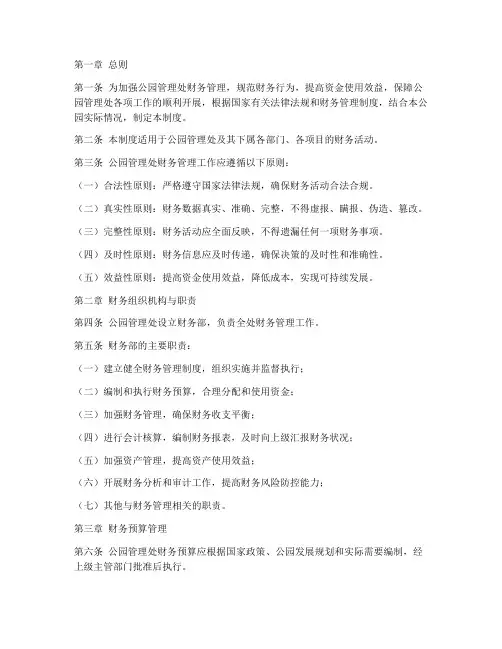 第一章 总则

第一条 为加强公园管理处财务管理，规范财务行为，提高资金使用效益，保障公园管理处各项工作的顺利开展，根据国家有关法律法规和财务管理制度，结合本公园实际情况，制定本制度。

第二条 本制度适用于公园管理处及其下属各部门、各项目的财务活动。

第三条 公园管理处财务管理工作应遵循以下原则：

（一）合法性原则：严格遵守国家法律法规，确保财务活动合法合规。

（二）真实性原则：财务数据真实、准确、完整，不得虚报、瞒报、伪造、篡改。

（三）完整性原则：财务活动应全面反映，不得遗漏任何一项财务事项。

（四）及时性原则：财务信息应及时传递，确保决策的及时性和准确性。

（五）效益性原则：提高资金使用效益，降低成本，实现可持续发展。

第二章 财务组织机构与职责

第四条 公园管理处设立财务部，负责全处财务管理工作。

第五条 财务部的主要职责：

（一）建立健全财务管理制度，组织实施并监督执行；

（二）编制和执行财务预算，合理分配和使用资金；

（三）加强财务管理，确保财务收支平衡；

（四）进行会计核算，编制财务报表，及时向上级汇报财务状况；

（五）加强资产管理，提高资产使用效益；

（六）开展财务分析和审计工作，提高财务风险防控能力；

（七）其他与财务管理相关的职责。

第三章 财务预算管理

第六条 公园管理处财务预算应根据国家政策、公园发展规划和实际需要编制，经上级主管部门批准后执行。